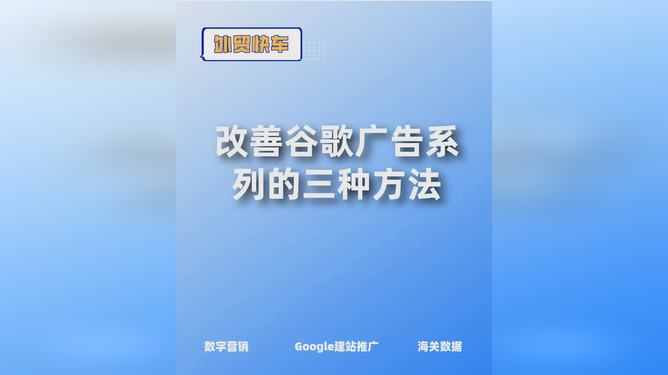 外贸快车

改善谷歌广告系列的三种方法

数字营销

Google建站推广

海关数据